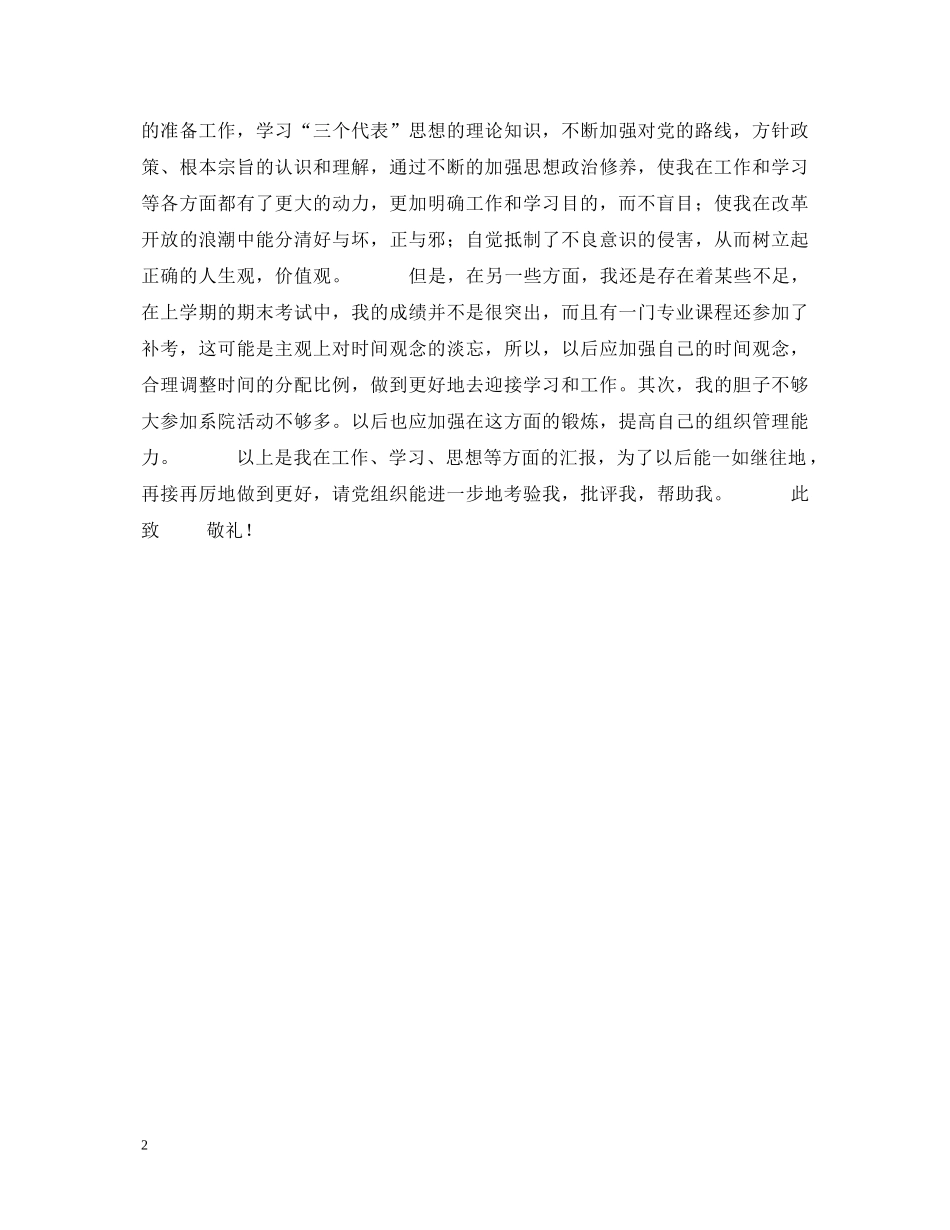 的准备工作，学习“三个代表”思想的理论知识，不断加强对党的路线，方针政策、根本宗旨的认识和理解，通过不断的加强思想政治修养，使我在工作和学习等各方面都有了更大的动力，更加明确工作和学习目的，而不盲目；使我在改革开放的浪潮中能分清好与坏，正与邪；自觉抵制了不良意识的侵害，从而树立起正确的人生观，价值观。　　但是，在另一些方面，我还是存在着某些不足，在上学期的期末考试中，我的成绩并不是很突出，而且有一门专业课程还参加了补考，这可能是主观上对时间观念的淡忘，所以，以后应加强自己的时间观念，合理调整时间的分配比例，做到更好地去迎接学习和工作。其次，我的胆子不够大参加系院活动不够多。以后也应加强在这方面的锻炼，提高自己的组织管理能力。　　以上是我在工作、学习、思想等方面的汇报，为了以后能一如继往地，再接再厉地做到更好，请党组织能进一步地考验我，批评我，帮助我。　　此致　　敬礼！

2